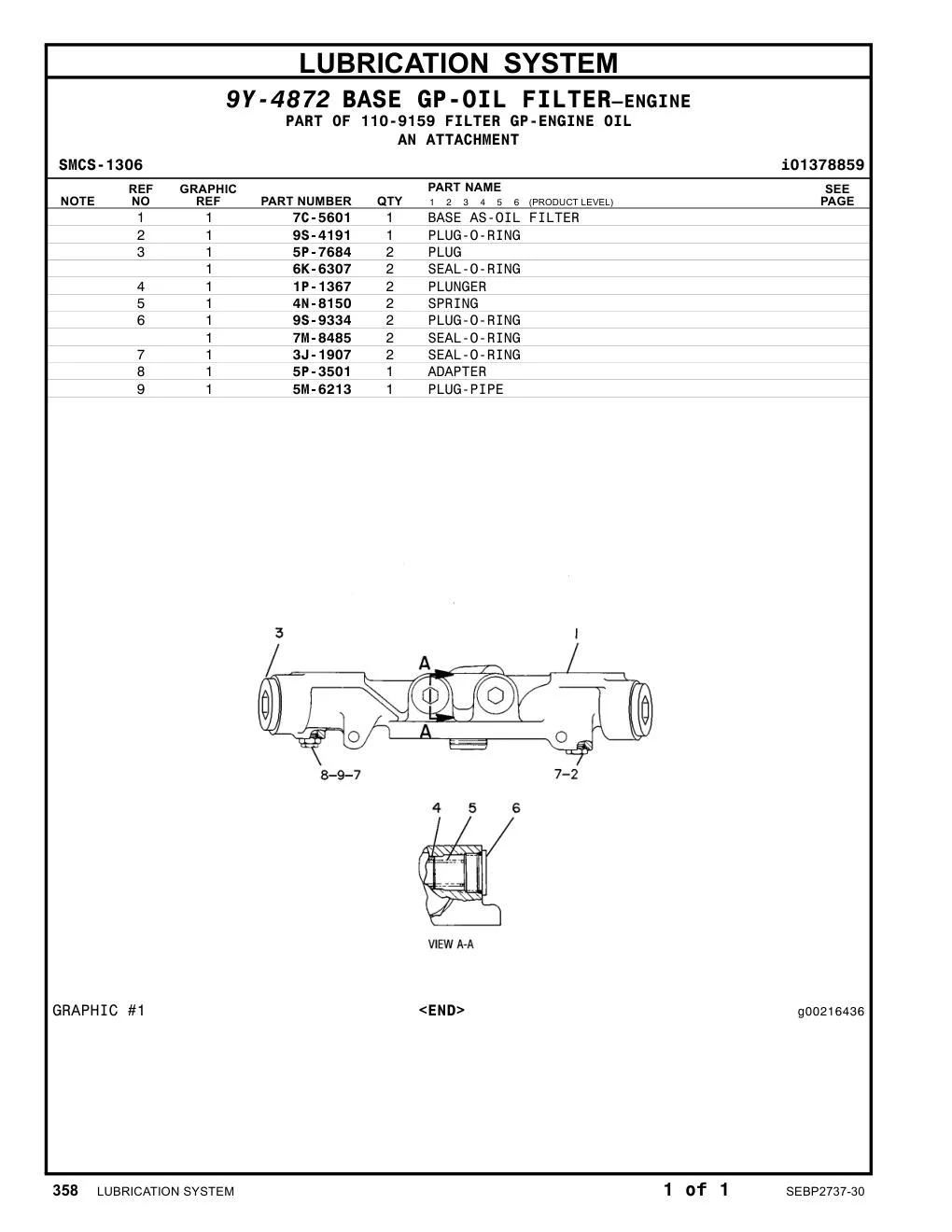 LUBRICATION SYSTEM

9Y-4872 BASE GP-OIL FILTER—ENGINE
PART OF 110-9159 FILTER GP-ENGINE OIL
AN ATTACHMENT

SMCS-1306

i01378859

| NOTE | REF NO | GRAPHIC REF | PART NUMBER | QTY | PART NAME 1 2 3 4 5 6 (PRODUCT LEVEL) | SEE PAGE |
|---|---|---|---|---|---|---|
| | 1 | 1 | 7C-5601 | 1 | BASE AS-OIL FILTER | |
| | 2 | 1 | 9S-4191 | 1 | PLUG-O-RING | |
| | 3 | 1 | 5P-7684 | 2 | PLUG | |
| | | 1 | 6K-6307 | 2 | SEAL-O-RING | |
| | 4 | 1 | 1P-1367 | 2 | PLUNGER | |
| | 5 | 1 | 4N-8150 | 2 | SPRING | |
| | 6 | 1 | 9S-9334 | 2 | PLUG-O-RING | |
| | | 1 | 7M-8485 | 2 | SEAL-O-RING | |
| | 7 | 1 | 3J-1907 | 2 | SEAL-O-RING | |
| | 8 | 1 | 5P-3501 | 1 | ADAPTER | |
| | 9 | 1 | 5M-6213 | 1 | PLUG-PIPE | |

3
1
A
A
8–9–7
7–2
4 5 6
VIEW A-A

GRAPHIC #1

<END>

g00216436

358 LUBRICATION SYSTEM

1 of 1

SEBP2737-30